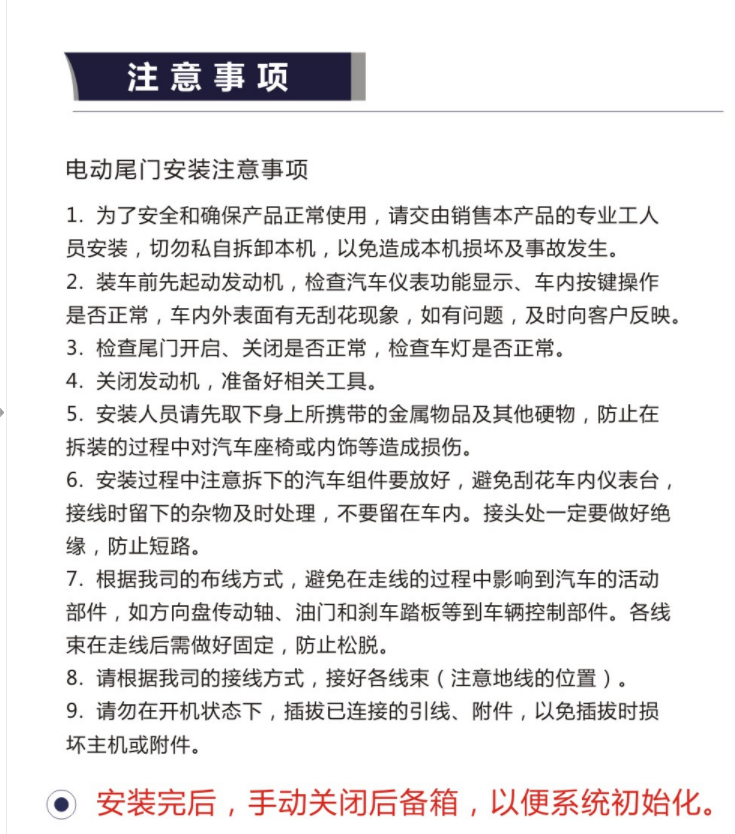 注意事项

电动尾门安装注意事项

1. 为了安全和确保产品正常使用，请交由销售本产品的专业工人员安装，切勿私自拆卸本机，以免造成本机损坏及事故发生。

2. 装车前先起动发动机，检查汽车仪表功能显示、车内按键操作是否正常，车内外表面有无刮花现象，如有问题，及时向客户反映。

3. 检查尾门开启、关闭是否正常，检查车灯是否正常。

4. 关闭发动机，准备好相关工具。

5. 安装人员请先取下身上所携带的金属物品及其他硬物，防止在拆装的过程中对汽车座椅或内饰等造成损伤。

6. 安装过程中注意拆下的汽车组件要放好，避免刮花车内仪表台，接线时留下的杂物及时处理，不要留在车内。接头处一定要做好绝缘，防止短路。

7. 根据我司的布线方式，避免在走线的过程中影响到汽车的活动部件，如方向盘传动轴、油门和刹车踏板等到车辆控制部件。各线束在走线后需做好固定，防止松脱。

8. 请根据我司的接线方式，接好各线束（注意地线的位置）。

9. 请勿在开机状态下，插拔已连接的引线、附件，以免插拔时损坏主机或附件。

安装完后，手动关闭后备箱，以便系统初始化。